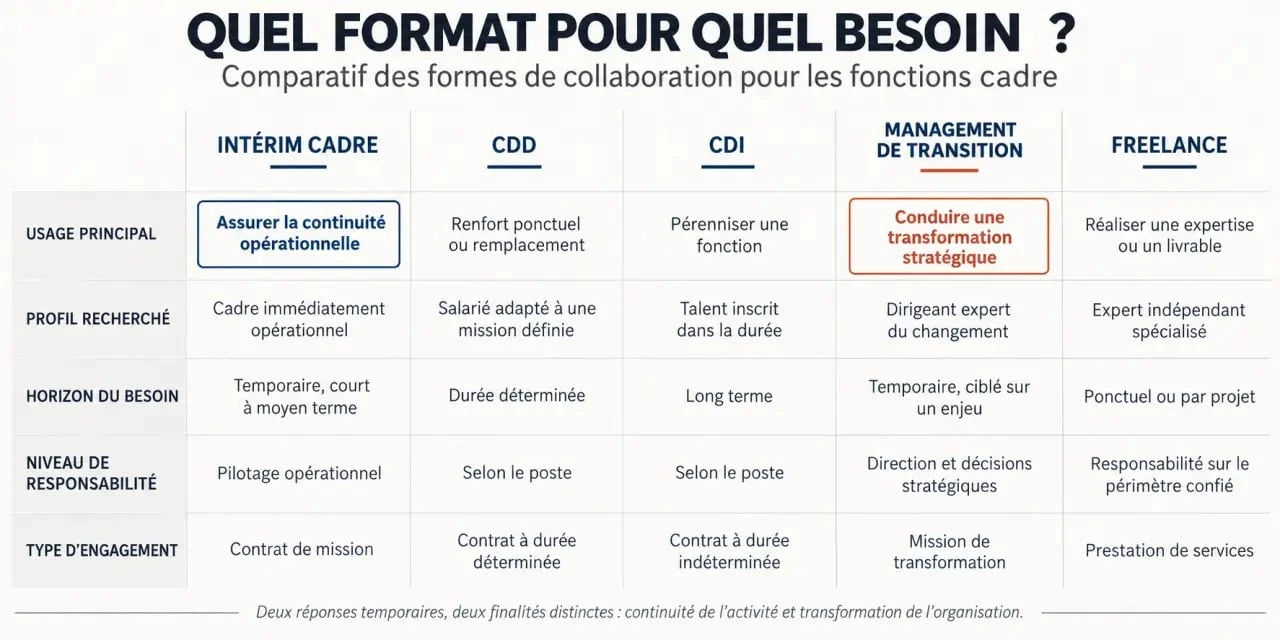 QUEL FORMAT POUR QUEL BESOIN ?
Comparatif des formes de collaboration pour les fonctions cadre

| | INTÉRIM CADRE | CDD | CDI | MANAGEMENT DE TRANSITION | FREELANCE |
|---|---|---|---|---|---|
| USAGE PRINCIPAL | Assurer la continuité opérationnelle | Renfort ponctuel ou remplacement | Pérenniser une fonction | Conduire une transformation stratégique | Réaliser une expertise ou un livrable |
| PROFIL RECHERCHÉ | Cadre immédiatement opérationnel | Salarié adapté à une mission définie | Talent inscrit dans la durée | Dirigeant expert du changement | Expert indépendant spécialisé |
| HORIZON DU BESOIN | Temporaire, court à moyen terme | Durée déterminée | Long terme | Temporaire, ciblé sur un enjeu | Ponctuel ou par projet |
| NIVEAU DE RESPONSABILITÉ | Pilotage opérationnel | Selon le poste | Selon le poste | Direction et décisions stratégiques | Responsabilité sur le périmètre confié |
| TYPE D'ENGAGEMENT | Contrat de mission | Contrat à durée déterminée | Contrat à durée indéterminée | Mission de transformation | Prestation de services |

Deux réponses temporaires, deux finalités distinctes : continuité de l'activité et transformation de l'organisation.